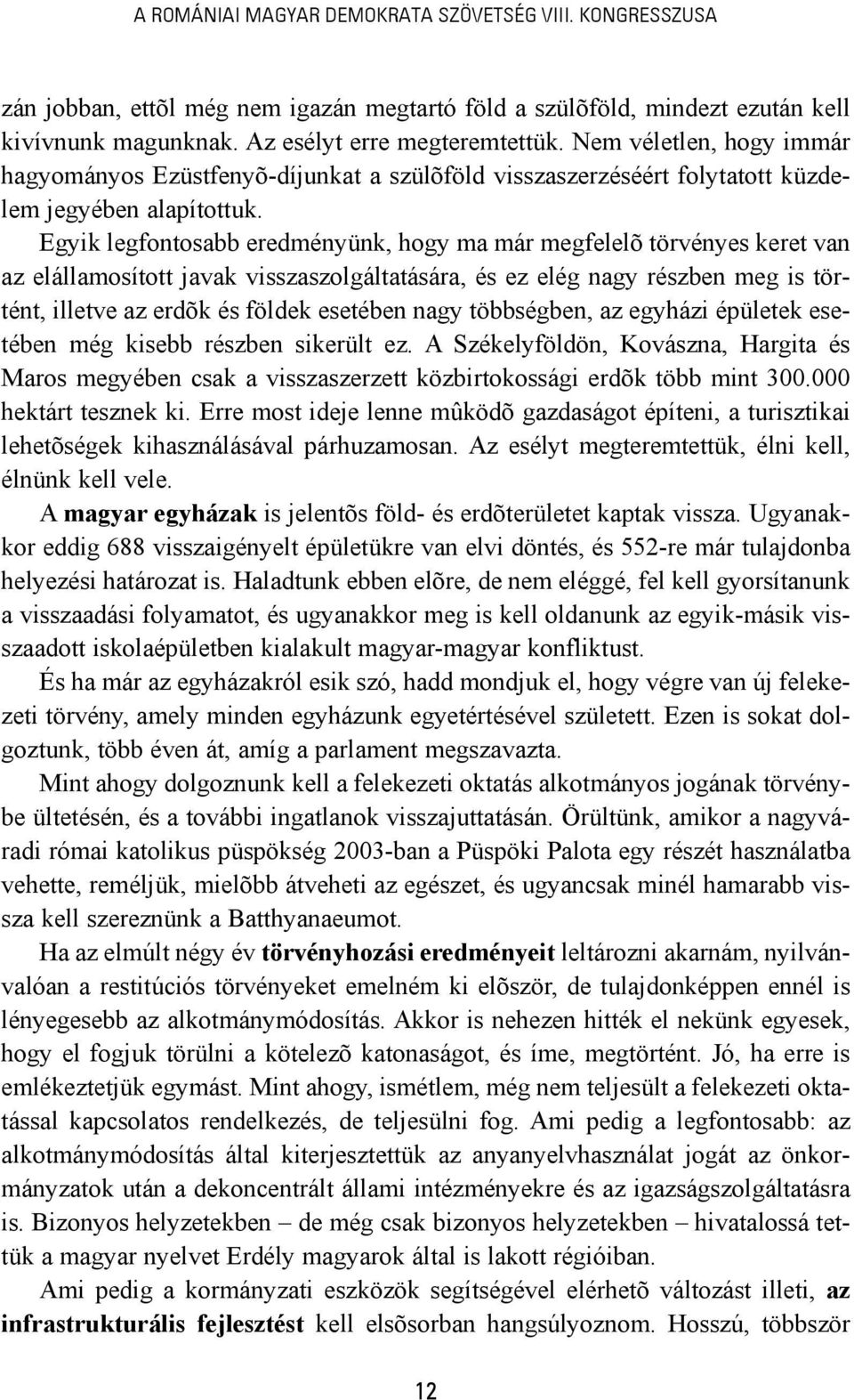 A ROMÁNIAI MAGYAR DEMOKRATA SZÖVETSÉG VIII. KONGRESSZUSA

zán jobban, ettõl még nem igazán megtartó föld a szülõföld, mindezt ezután kell kivívnunk magunknak. Az esélyt erre megteremtettük. Nem véletlen, hogy immár hagyományos Ezüstfenyõ-díjunkat a szülõföld visszaszerzéséért folytatott küzdelem jegyében alapítottuk.

Egyik legfontosabb eredményünk, hogy ma már megfelelõ törvényes keret van az elállamosított javak visszaszolgáltatására, és ez elég nagy részben meg is történt, illetve az erdõk és földek esetében nagy többségben, az egyházi épületek esetében még kisebb részben sikerült ez. A Székelyföldön, Kovászna, Hargita és Maros megyében csak a visszaszerzett közbirtokossági erdõk több mint 300.000 hektárt tesznek ki. Erre most ideje lenne mûködõ gazdaságot építeni, a turisztikai lehetõségek kihasználásával párhuzamosan. Az esélyt megteremtettük, élni kell, élnünk kell vele.

A magyar egyházak is jelentõs föld- és erdõterületet kaptak vissza. Ugyanakkor eddig 688 visszaigényelt épületükre van elvi döntés, és 552-re már tulajdonba helyezési határozat is. Haladtunk ebben elõre, de nem eléggé, fel kell gyorsítanunk a visszaadási folyamatot, és ugyanakkor meg is kell oldanunk az egyik-másik visszaadott iskolaépületben kialakult magyar-magyar konfliktust.

És ha már az egyházakról esik szó, hadd mondjuk el, hogy végre van új felekezeti törvény, amely minden egyházunk egyetértésével született. Ezen is sokat dolgoztunk, több éven át, amíg a parlament megszavazta.

Mint ahogy dolgoznunk kell a felekezeti oktatás alkotmányos jogának törvénybe ültetésén, és a további ingatlanok visszajuttatásán. Örültünk, amikor a nagyváradi római katolikus püspökség 2003-ban a Püspöki Palota egy részét használatba vehette, reméljük, mielõbb átveheti az egészet, és ugyancsak minél hamarabb vissza kell szereznünk a Batthyanaeumot.

Ha az elmúlt négy év törvényhozási eredményeit leltározni akarnám, nyilvánvalóan a restitúciós törvényeket emelném ki elõször, de tulajdonképpen ennél is lényegesebb az alkotmánymódosítás. Akkor is nehezen hitték el nekünk egyesek, hogy el fogjuk törülni a kötelezõ katonaságot, és íme, megtörtént. Jó, ha erre is emlékeztetjük egymást. Mint ahogy, ismétlem, még nem teljesült a felekezeti oktatással kapcsolatos rendelkezés, de teljesülni fog. Ami pedig a legfontosabb: az alkotmánymódosítás által kiterjesztettük az anyanyelvhasználat jogát az önkormányzatok után a dekoncentrált állami intézményekre és az igazságszolgáltatásra is. Bizonyos helyzetekben – de még csak bizonyos helyzetekben – hivatalossá tettük a magyar nyelvet Erdély magyarok által is lakott régióiban.

Ami pedig a kormányzati eszközök segítségével elérhetõ változást illeti, az infrastrukturális fejlesztést kell elsõsorban hangsúlyoznom. Hosszú, többször

12